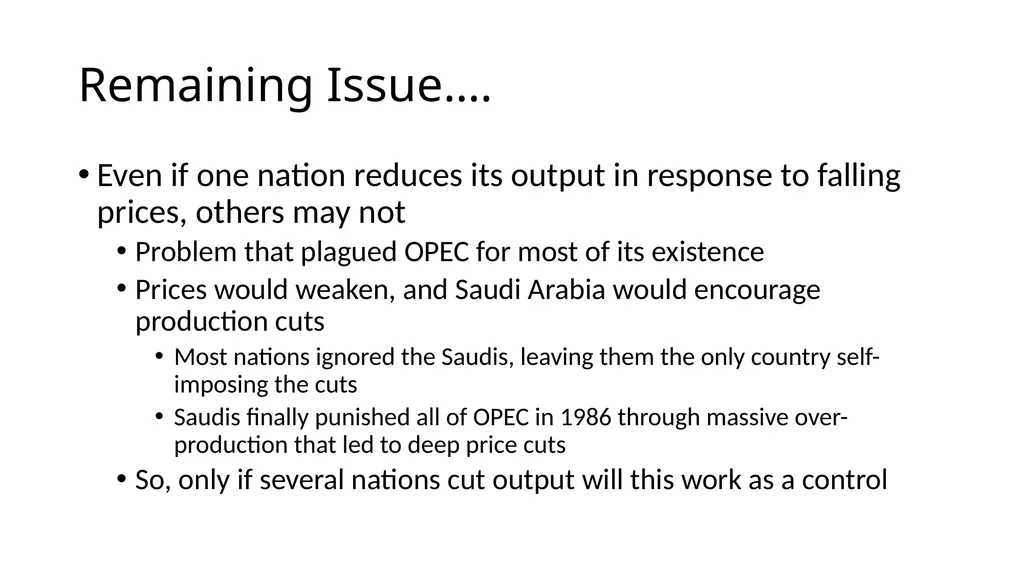 Remaining Issue….

• Even if one nation reduces its output in response to falling prices, others may not
  • Problem that plagued OPEC for most of its existence
  • Prices would weaken, and Saudi Arabia would encourage production cuts
    • Most nations ignored the Saudis, leaving them the only country self-imposing the cuts
    • Saudis finally punished all of OPEC in 1986 through massive over-production that led to deep price cuts
  • So, only if several nations cut output will this work as a control